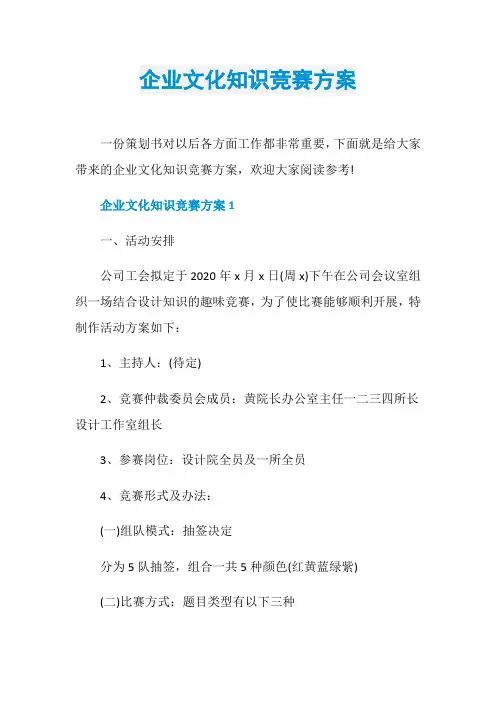 企业文化知识竞赛方案

一份策划书对以后各方面工作都非常重要，下面就是给大家带来的企业文化知识竞赛方案，欢迎大家阅读参考!

企业文化知识竞赛方案 1

一、活动安排

公司工会拟定于 2020 年 x 月 x 日(周 x)下午在公司会议室组织一场结合设计知识的趣味竞赛，为了使比赛能够顺利开展，特制作活动方案如下：

1、主持人：(待定)

2、竞赛仲裁委员会成员：黄院长办公室主任一二三四所长设计工作室组长

3、参赛岗位：设计院全员及一所全员

4、竞赛形式及办法：

(一)组队模式：抽签决定

分为 5 队抽签，组合一共 5 种颜色(红黄蓝绿紫)

(二)比赛方式：题目类型有以下三种